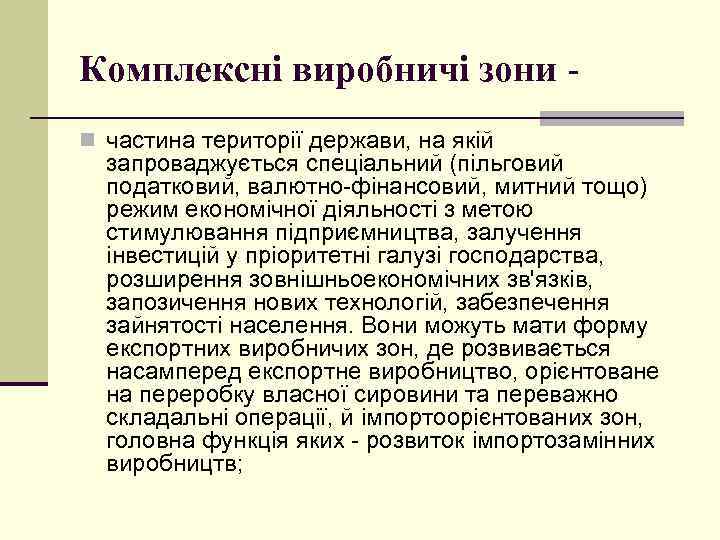 Комплексні виробничі зони -

частина території держави, на якій запроваджується спеціальний (пільговий податковий, валютно-фінансовий, митний тощо) режим економічної діяльності з метою стимулювання підприємництва, залучення інвестицій у пріоритетні галузі господарства, розширення зовнішньоекономічних зв'язків, запозичення нових технологій, забезпечення зайнятості населення. Вони можуть мати форму експортних виробничих зон, де розвивається насамперед експортне виробництво, орієнтоване на переробку власної сировини та переважно складальні операції, й імпортоорієнтованих зон, головна функція яких - розвиток імпортозамінних виробництв;